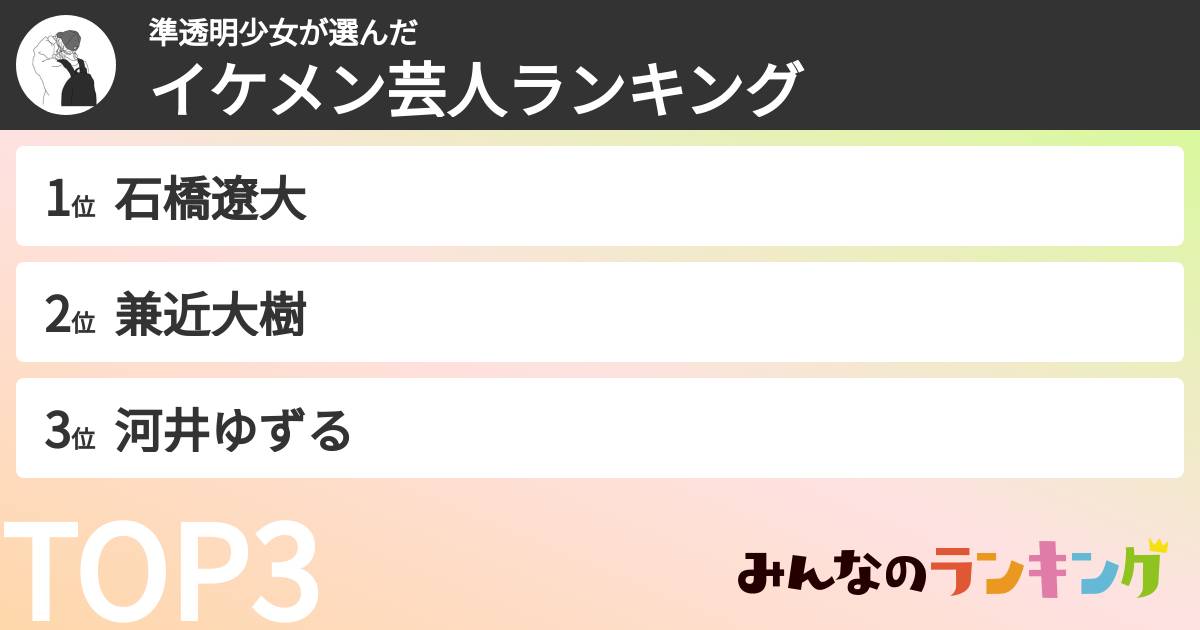 準透明少女が選んだ
イケメン芸人ランキング

1位 石橋遼大

2位 兼近大樹

3位 河井ゆずる

TOP3

みんなのランキング